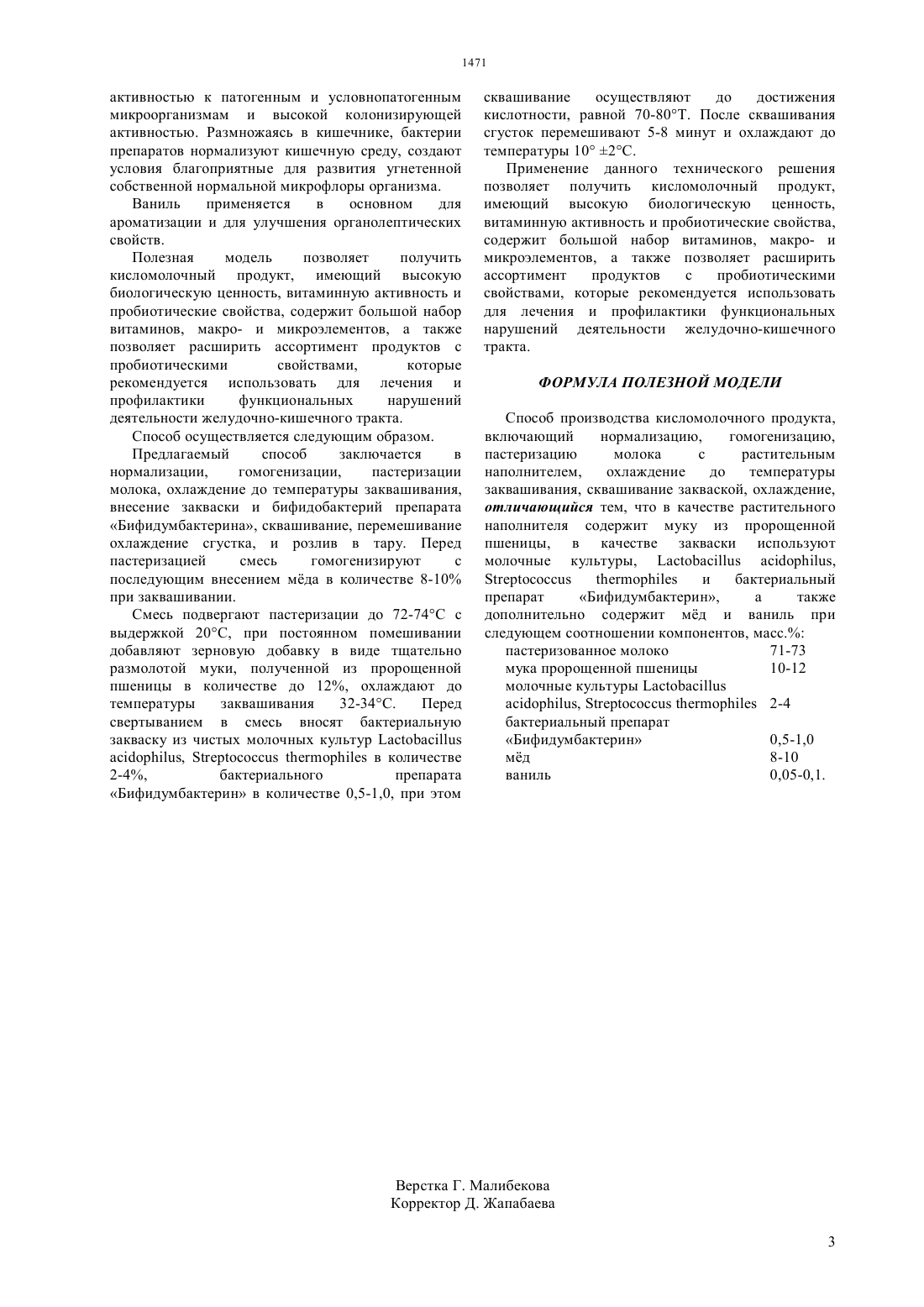 1471

активностью к патогенным и условнопатогенным микроорганизмам и высокой колонизирующей активностью. Размножаясь в кишечнике, бактерии препаратов нормализуют кишечную среду, создают условия благоприятные для развития угнетенной собственной нормальной микрофлоры организма.

Ваниль применяется в основном для ароматизации и для улучшения органолептических свойств.

Полезная модель позволяет получить кисломолочный продукт, имеющий высокую биологическую ценность, витаминную активность и пробиотические свойства, содержит большой набор витаминов, макро- и микроэлементов, а также позволяет расширить ассортимент продуктов с пробиотическими свойствами, которые рекомендуется использовать для лечения и профилактики функциональных нарушений деятельности желудочно-кишечного тракта.

Способ осуществляется следующим образом.

Предлагаемый способ заключается в нормализации, гомогенизации, пастеризации молока, охлаждение до температуры заквашивания, внесение закваски и бифидобактерий препарата «Бифидумбактерина», сквашивание, перемешивание охлаждение сгустка, и розлив в тару. Перед пастеризацией смесь гомогенизируют с последующим внесением мёда в количестве 8-10% при заквашивании.

Смесь подвергают пастеризации до 72-74°С с выдержкой 20°С, при постоянном помешивании добавляют зерновую добавку в виде тщательно размолотой муки, полученной из пророщенной пшеницы в количестве до 12%, охлаждают до температуры заквашивания 32-34°С. Перед свертыванием в смесь вносят бактериальную закваску из чистых молочных культур Lactobacillus acidophilus, Streptococcus thermophiles в количестве 2-4%, бактериального препарата «Бифидумбактерин» в количестве 0,5-1,0, при этом сквашивание осуществляют до достижения кислотности, равной 70-80°Т. После сквашивания сгусток перемешивают 5-8 минут и охлаждают до температуры 10° ±2°С.

Применение данного технического решения позволяет получить кисломолочный продукт, имеющий высокую биологическую ценность, витаминную активность и пробиотические свойства, содержит большой набор витаминов, макро- и микроэлементов, а также позволяет расширить ассортимент продуктов с пробиотическими свойствами, которые рекомендуется использовать для лечения и профилактики функциональных нарушений деятельности желудочно-кишечного тракта.

ФОРМУЛА ПОЛЕЗНОЙ МОДЕЛИ

Способ производства кисломолочного продукта, включающий нормализацию, гомогенизацию, пастеризацию молока с растительным наполнителем, охлаждение до температуры заквашивания, сквашивание закваской, охлаждение, отличающийся тем, что в качестве растительного наполнителя содержит муку из пророщенной пшеницы, в качестве закваски используют молочные культуры, Lactobacillus acidophilus, Streptococcus thermophiles и бактериальный препарат «Бифидумбактерин», а также дополнительно содержит мёд и ваниль при следующем соотношении компонентов, масс.%:

| | |
|---|---|
| пастеризованное молоко | 71-73 |
| мука пророщенной пшеницы | 10-12 |
| молочные культуры Lactobacillus acidophilus, Streptococcus thermophiles | 2-4 |
| бактериальный препарат «Бифидумбактерин» | 0,5-1,0 |
| мёд | 8-10 |
| ваниль | 0,05-0,1. |

Верстка Г. Малибекова
Корректор Д. Жапабаева

3